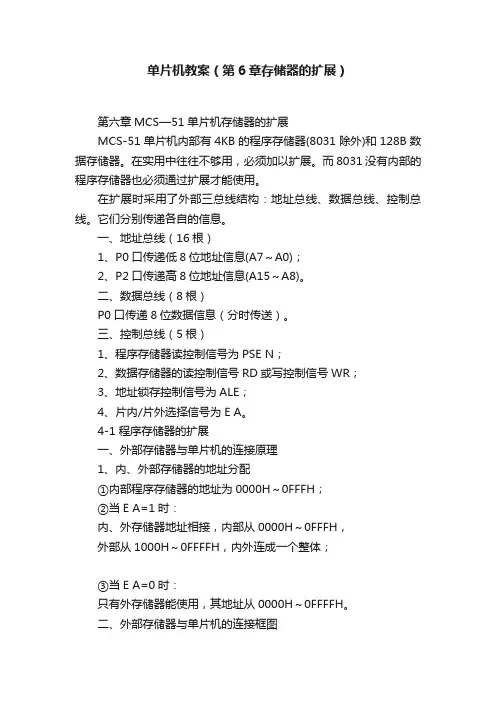 单片机教案（第6章存储器的扩展）

第六章 MCS—51 单片机存储器的扩展

MCS-51 单片机内部有 4KB 的程序存储器(8031 除外)和 128B 数据存储器。在实用中往往不够用，必须加以扩展。而 8031 没有内部的程序存储器也必须通过扩展才能使用。

在扩展时采用了外部三总线结构：地址总线、数据总线、控制总线。它们分别传递各自的信息。

一、地址总线（16 根）

1、P0 口传递低 8 位地址信息(A7～A0)；

2、P2 口传递高 8 位地址信息(A15～A8)。

二、数据总线（8 根）

P0 口传递 8 位数据信息（分时传送）。

三、控制总线（5 根）

1、程序存储器读控制信号为 PSE N；

2、数据存储器的读控制信号 RD 或写控制信号 WR；

3、地址锁存控制信号为 ALE；

4、片内/片外选择信号为 E A。

4-1 程序存储器的扩展

一、外部存储器与单片机的连接原理

1、内、外部存储器的地址分配

①内部程序存储器的地址为 0000H～0FFFH；

②当 E A=1 时：

内、外存储器地址相接，内部从 0000H～0FFFH，

外部从 1000H～0FFFFH，内外连成一个整体；

③当 E A=0 时：

只有外存储器能使用，其地址从 0000H～0FFFFH。

二、外部存储器与单片机的连接框图